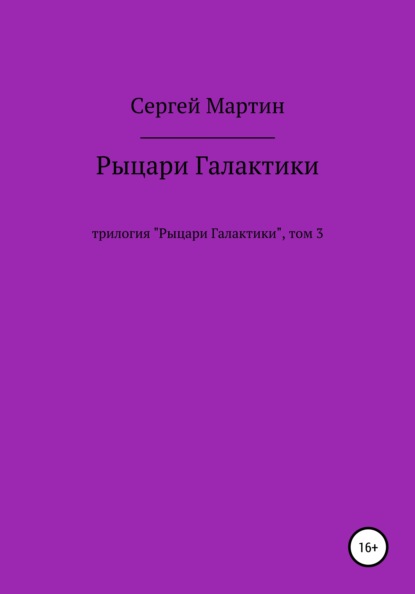 Сергей Мартин

Рыцари Галактики

трилогия "Рыцари Галактики", том 3

16+